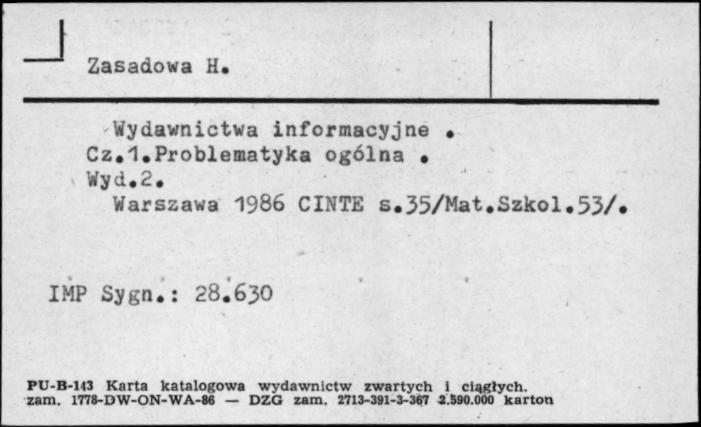 Zasadowa H.

Wydawnictwa informacyjne . Cz.1.Problematyka ogólna . Wyd.2. Warszawa 1986 CINTE s.35/Mat.Szkol.53/.

IMP Sygn.: 28.630

PU-B-143 Karta katalogowa wydawnictw zwartych i ciągłych. zam. 1778-DW-ON-WA-86 — DZG zam. 2713-391-3-367 2.590.000 karton